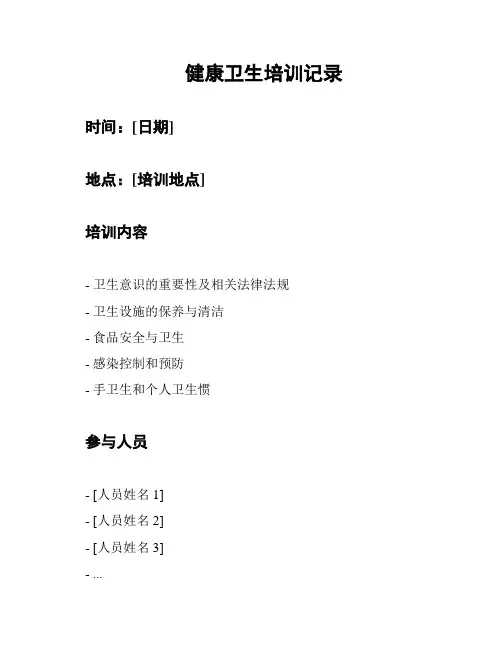 健康卫生培训记录

时间：[日期]

地点：[培训地点]

培训内容

- 卫生意识的重要性及相关法律法规
- 卫生设施的保养与清洁
- 食品安全与卫生
- 感染控制和预防
- 手卫生和个人卫生惯

参与人员

- [人员姓名 1]
- [人员姓名 2]
- [人员姓名 3]
- ...